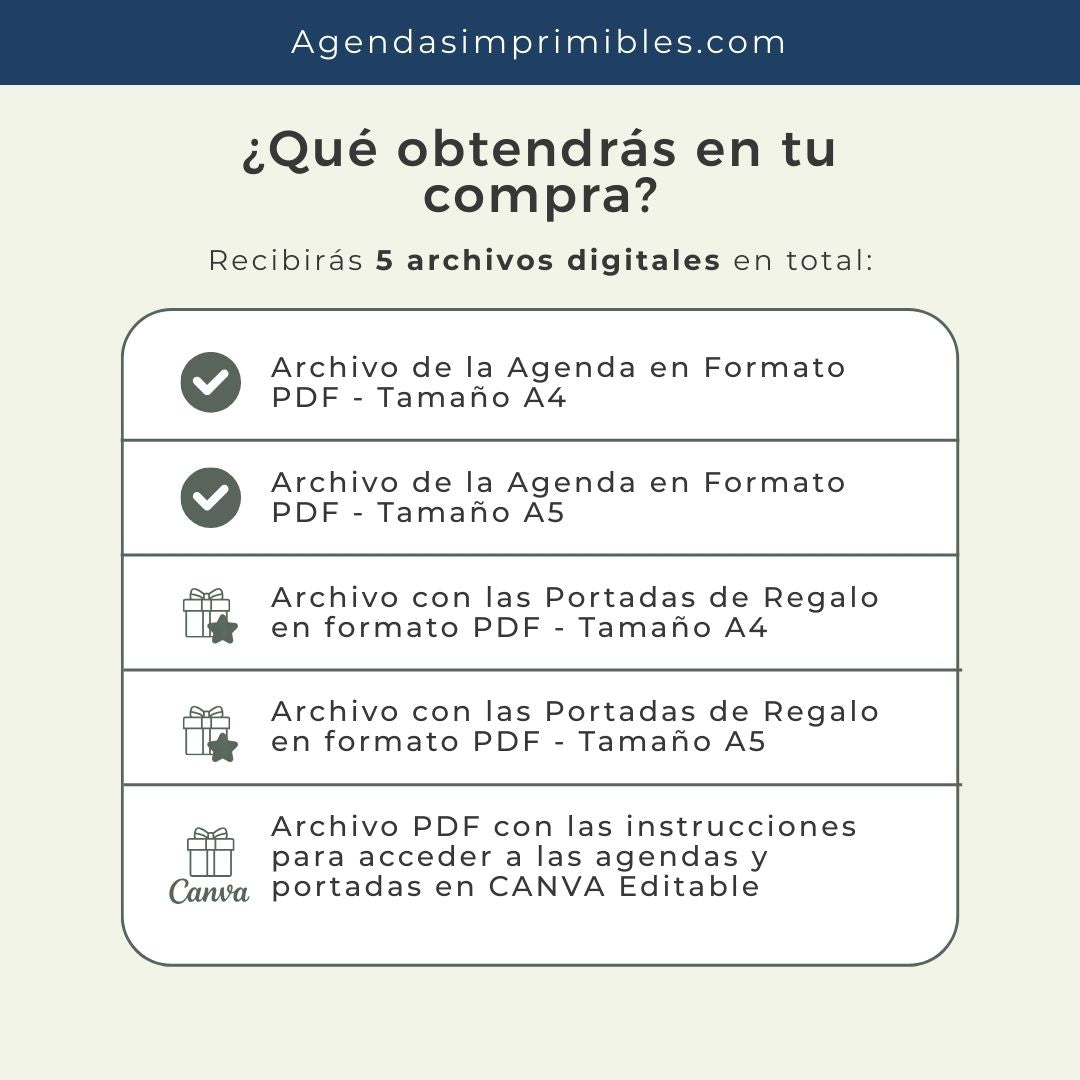 Agendasimprimibles.com

¿Qué obtendrás en tu compra?

Recibirás 5 archivos digitales en total:

Archivo de la Agenda en Formato PDF - Tamaño A4

Archivo de la Agenda en Formato PDF - Tamaño A5

Archivo con las Portadas de Regalo en formato PDF - Tamaño A4

Archivo con las Portadas de Regalo en formato PDF - Tamaño A5

Canva

Archivo PDF con las instrucciones para acceder a las agendas y portadas en CANVA Editable